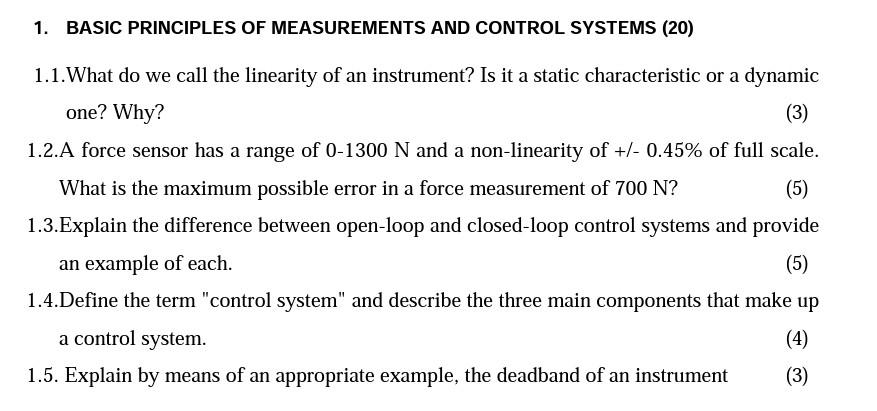 1. BASIC PRINCIPLES OF MEASUREMENTS AND CONTROL SYSTEMS (20)

1.1.What do we call the linearity of an instrument? Is it a static characteristic or a dynamic one? Why?
(3)

1.2.A force sensor has a range of 0-1300 N and a non-linearity of +/- 0.45% of full scale. What is the maximum possible error in a force measurement of 700 N?
(5)

1.3.Explain the difference between open-loop and closed-loop control systems and provide an example of each.
(5)

1.4.Define the term "control system" and describe the three main components that make up a control system.
(4)

1.5. Explain by means of an appropriate example, the deadband of an instrument
(3)